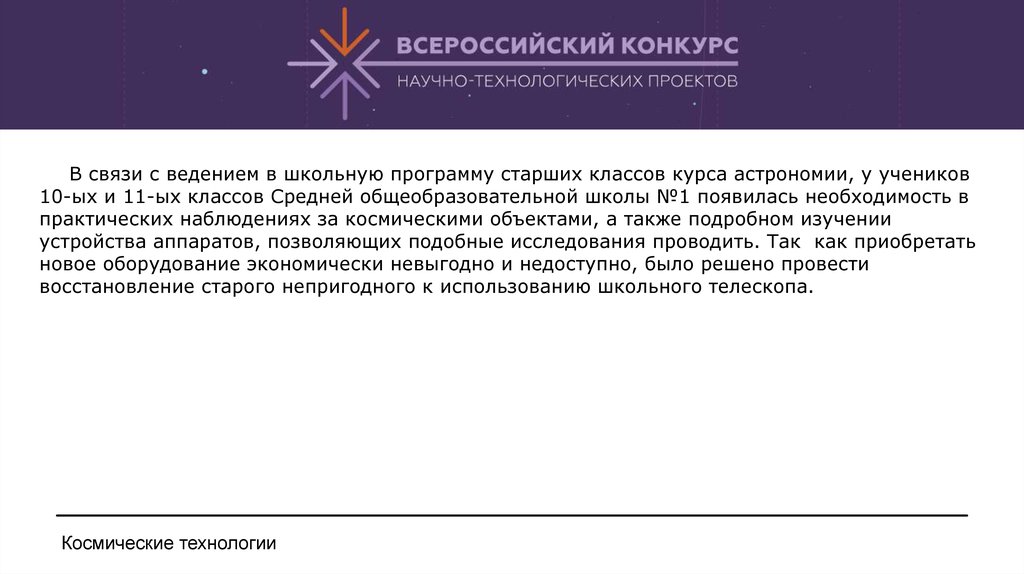 ВСЕРОССИЙСКИЙ КОНКУРС
НАУЧНО-ТЕХНОЛОГИЧЕСКИХ ПРОЕКТОВ

В связи с ведением в школьную программу старших классов курса астрономии, у учеников 10-ых и 11-ых классов Средней общеобразовательной школы №1 появилась необходимость в практических наблюдениях за космическими объектами, а также подробном изучении устройства аппаратов, позволяющих подобные исследования проводить. Так как приобретать новое оборудование экономически невыгодно и недоступно, было решено провести восстановление старого непригодного к использованию школьного телескопа.

Космические технологии